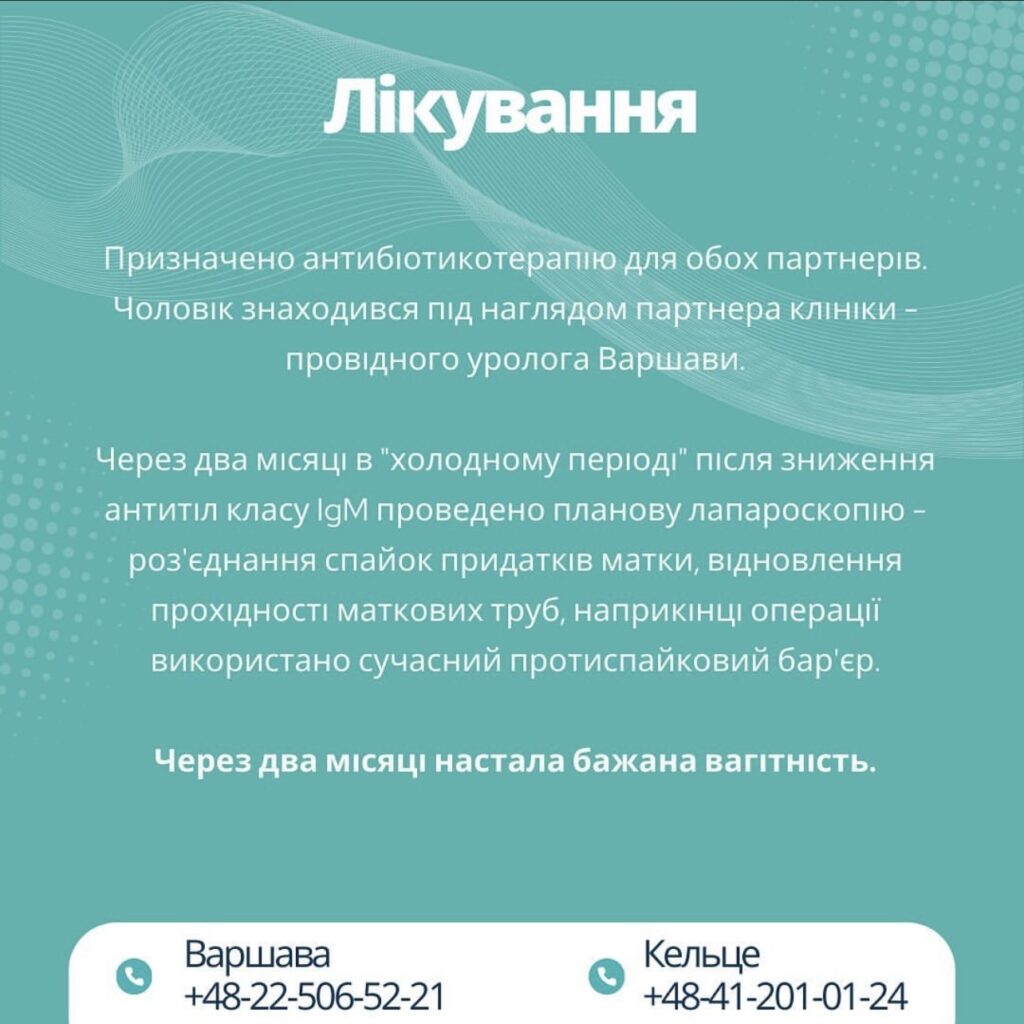 Лікування

Призначено антибіотикотерапію для обох партнерів. Чоловік знаходився під наглядом партнера клініки – провідного уролога Варшави.

Через два місяці в "холодному періоді" після зниження антитіл класу IgM проведено планову лапароскопію – роз'єднання спайок придатків матки, відновлення прохідності маткових труб, наприкінці операції використано сучасний протиспайковий бар'єр.

Через два місяці настала бажана вагітність.

Варшава
+48-22-506-52-21

Кельце
+48-41-201-01-24